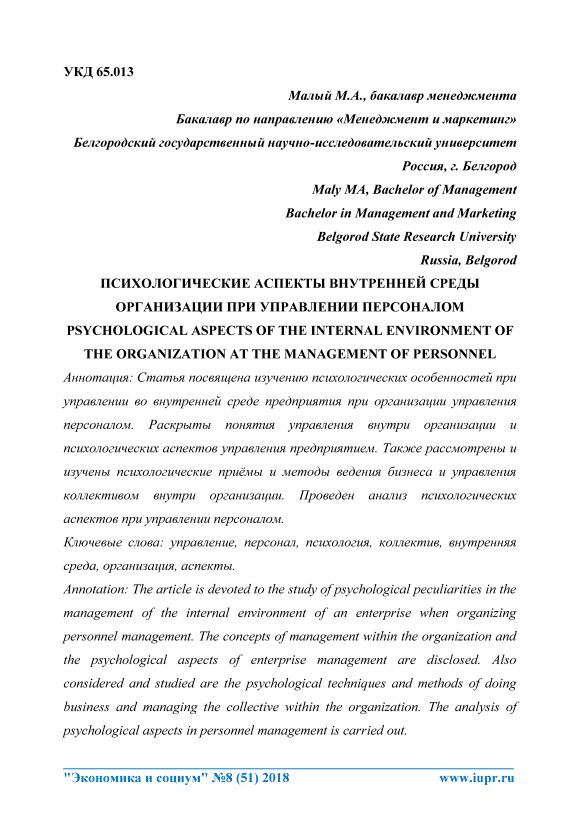 УКД 65.013

Малый М.А., бакалавр менеджмента

Бакалавр по направлению «Менеджмент и маркетинг»

Белгородский государственный научно-исследовательский университет

Россия, г. Белгород

Maly MA, Bachelor of Management

Bachelor in Management and Marketing

Belgorod State Research University

Russia, Belgorod

ПСИХОЛОГИЧЕСКИЕ АСПЕКТЫ ВНУТРЕННЕЙ СРЕДЫ ОРГАНИЗАЦИИ ПРИ УПРАВЛЕНИИ ПЕРСОНАЛОМ

PSYCHOLOGICAL ASPECTS OF THE INTERNAL ENVIRONMENT OF THE ORGANIZATION AT THE MANAGEMENT OF PERSONNEL

Аннотация: Статья посвящена изучению психологических особенностей при управлении во внутренней среде предприятия при организации управления персоналом. Раскрыты понятия управления внутри организации и психологических аспектов управления предприятием. Также рассмотрены и изучены психологические приёмы и методы ведения бизнеса и управления коллективом внутри организации. Проведен анализ психологических аспектов при управлении персоналом.

Ключевые слова: управление, персонал, психология, коллектив, внутренняя среда, организация, аспекты.

Annotation: The article is devoted to the study of psychological peculiarities in the management of the internal environment of an enterprise when organizing personnel management. The concepts of management within the organization and the psychological aspects of enterprise management are disclosed. Also considered and studied are the psychological techniques and methods of doing business and managing the collective within the organization. The analysis of psychological aspects in personnel management is carried out.

"Экономика и социум" №8 (51) 2018 www.iupr.ru